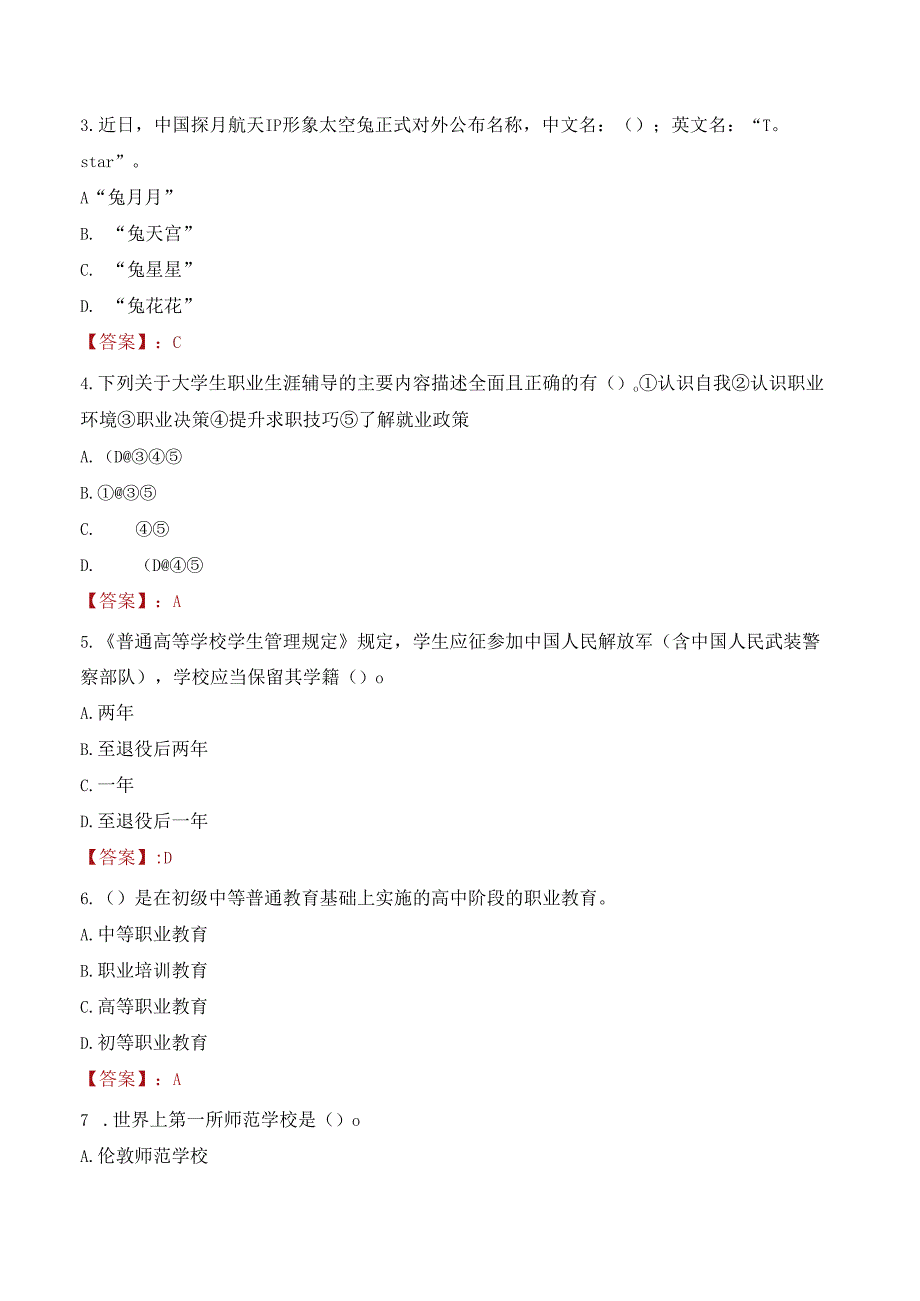 3.近日，中国探月航天IP形象太空兔正式对外公布名称，中文名：（）；英文名：“T。star”。

A“兔月月”

B. “兔天宫”

C. “兔星星”

D. “兔花花”

【答案】：C

4.下列关于大学生职业生涯辅导的主要内容描述全面且正确的有（）。①认识自我②认识职业环境③职业决策④提升求职技巧⑤了解就业政策

A.(D@③④⑤

B.①@③⑤

C. ④⑤

D. (D@④⑤

【答案】：A

5.《普通高等学校学生管理规定》规定，学生应征参加中国人民解放军（含中国人民武装警察部队），学校应当保留其学籍（）o

A.两年

B.至退役后两年

C.一年

D.至退役后一年

【答案】:D

6.（）是在初级中等普通教育基础上实施的高中阶段的职业教育。

A.中等职业教育

B.职业培训教育

C.高等职业教育

D.初等职业教育

【答案】：A

7 .世界上第一所师范学校是（）o

A.伦敦师范学校